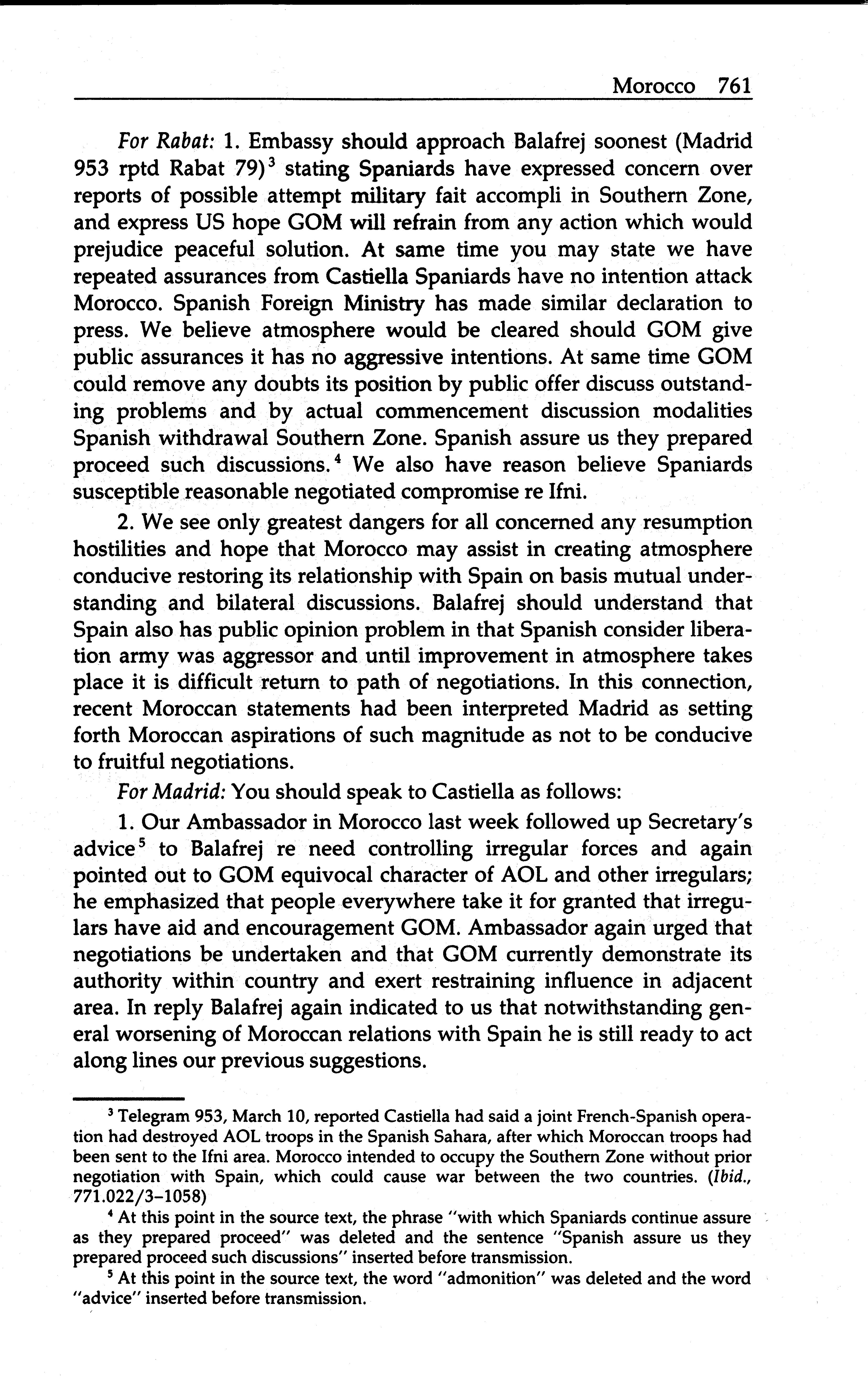 Morocco 761

For Rabat: 1. Embassy should approach Balafrej soonest (Madrid 953 rptd Rabat 79)$^3$ stating Spaniards have expressed concern over reports of possible attempt military fait accompli in Southern Zone, and express US hope GOM will refrain from any action which would prejudice peaceful solution. At same time you may state we have repeated assurances from Castiella Spaniards have no intention attack Morocco. Spanish Foreign Ministry has made similar declaration to press. We believe atmosphere would be cleared should GOM give public assurances it has no aggressive intentions. At same time GOM could remove any doubts its position by public offer discuss outstanding problems and by actual commencement discussion modalities Spanish withdrawal Southern Zone. Spanish assure us they prepared proceed such discussions.$^4$ We also have reason believe Spaniards susceptible reasonable negotiated compromise re Ifni.

2. We see only greatest dangers for all concerned any resumption hostilities and hope that Morocco may assist in creating atmosphere conducive restoring its relationship with Spain on basis mutual understanding and bilateral discussions. Balafrej should understand that Spain also has public opinion problem in that Spanish consider liberation army was aggressor and until improvement in atmosphere takes place it is difficult return to path of negotiations. In this connection, recent Moroccan statements had been interpreted Madrid as setting forth Moroccan aspirations of such magnitude as not to be conducive to fruitful negotiations.

For Madrid: You should speak to Castiella as follows:

1. Our Ambassador in Morocco last week followed up Secretary's advice$^5$ to Balafrej re need controlling irregular forces and again pointed out to GOM equivocal character of AOL and other irregulars; he emphasized that people everywhere take it for granted that irregulars have aid and encouragement GOM. Ambassador again urged that negotiations be undertaken and that GOM currently demonstrate its authority within country and exert restraining influence in adjacent area. In reply Balafrej again indicated to us that notwithstanding general worsening of Moroccan relations with Spain he is still ready to act along lines our previous suggestions.

$^3$ Telegram 953, March 10, reported Castiella had said a joint French-Spanish operation had destroyed AOL troops in the Spanish Sahara, after which Moroccan troops had been sent to the Ifni area. Morocco intended to occupy the Southern Zone without prior negotiation with Spain, which could cause war between the two countries. (Ibid., 771.022/3–1058)

$^4$ At this point in the source text, the phrase "with which Spaniards continue assure as they prepared proceed" was deleted and the sentence "Spanish assure us they prepared proceed such discussions" inserted before transmission.

$^5$ At this point in the source text, the word "admonition" was deleted and the word "advice" inserted before transmission.